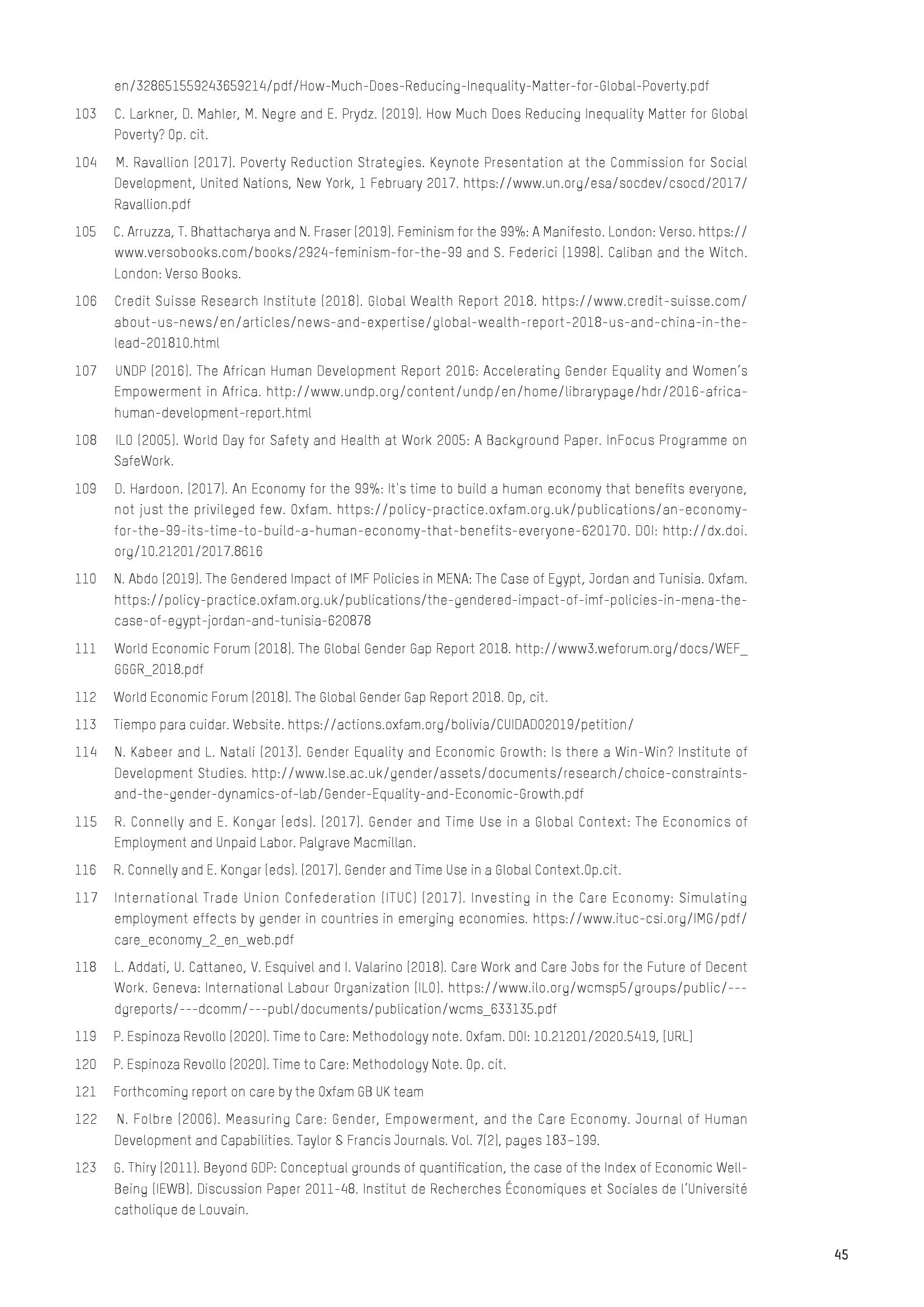 en/328651559243659214/pdf/How-Much-Does-Reducing-Inequality-Matter-for-Global-Poverty.pdf

103 C. Larkner, D. Mahler, M. Negre and E. Prydz. (2019). How Much Does Reducing Inequality Matter for Global Poverty? Op. cit.

104 M. Ravallion (2017). Poverty Reduction Strategies. Keynote Presentation at the Commission for Social Development, United Nations, New York, 1 February 2017. https://www.un.org/esa/socdev/csocd/2017/Ravallion.pdf

105 C. Arruzza, T. Bhattacharya and N. Fraser (2019). Feminism for the 99%: A Manifesto. London: Verso. https://www.versobooks.com/books/2924-feminism-for-the-99 and S. Federici (1998). Caliban and the Witch. London: Verso Books.

106 Credit Suisse Research Institute (2018). Global Wealth Report 2018. https://www.credit-suisse.com/about-us-news/en/articles/news-and-expertise/global-wealth-report-2018-us-and-china-in-the-lead-201810.html

107 UNDP (2016). The African Human Development Report 2016: Accelerating Gender Equality and Women's Empowerment in Africa. http://www.undp.org/content/undp/en/home/librarypage/hdr/2016-africa-human-development-report.html

108 ILO (2005). World Day for Safety and Health at Work 2005: A Background Paper. InFocus Programme on SafeWork.

109 D. Hardoon. (2017). An Economy for the 99%: It's time to build a human economy that benefits everyone, not just the privileged few. Oxfam. https://policy-practice.oxfam.org.uk/publications/an-economy-for-the-99-its-time-to-build-a-human-economy-that-benefits-everyone-620170. DOI: http://dx.doi.org/10.21201/2017.8616

110 N. Abdo (2019). The Gendered Impact of IMF Policies in MENA: The Case of Egypt, Jordan and Tunisia. Oxfam. https://policy-practice.oxfam.org.uk/publications/the-gendered-impact-of-imf-policies-in-mena-the-case-of-egypt-jordan-and-tunisia-620878

111 World Economic Forum (2018). The Global Gender Gap Report 2018. http://www3.weforum.org/docs/WEF_GGGR_2018.pdf

112 World Economic Forum (2018). The Global Gender Gap Report 2018. Op, cit.

113 Tiempo para cuidar. Website. https://actions.oxfam.org/bolivia/CUIDADO2019/petition/

114 N. Kabeer and L. Natali (2013). Gender Equality and Economic Growth: Is there a Win-Win? Institute of Development Studies. http://www.lse.ac.uk/gender/assets/documents/research/choice-constraints-and-the-gender-dynamics-of-lab/Gender-Equality-and-Economic-Growth.pdf

115 R. Connelly and E. Kongar (eds). (2017). Gender and Time Use in a Global Context: The Economics of Employment and Unpaid Labor. Palgrave Macmillan.

116 R. Connelly and E. Kongar (eds). (2017). Gender and Time Use in a Global Context.Op.cit.

117 International Trade Union Confederation (ITUC) (2017). Investing in the Care Economy: Simulating employment effects by gender in countries in emerging economies. https://www.ituc-csi.org/IMG/pdf/care_economy_2_en_web.pdf

118 L. Addati, U. Cattaneo, V. Esquivel and I. Valarino (2018). Care Work and Care Jobs for the Future of Decent Work. Geneva: International Labour Organization (ILO). https://www.ilo.org/wcmsp5/groups/public/---dgreports/---dcomm/---publ/documents/publication/wcms_633135.pdf

119 P. Espinoza Revollo (2020). Time to Care: Methodology note. Oxfam. DOI: 10.21201/2020.5419, [URL]

120 P. Espinoza Revollo (2020). Time to Care: Methodology Note. Op. cit.

121 Forthcoming report on care by the Oxfam GB UK team

122 N. Folbre (2006). Measuring Care: Gender, Empowerment, and the Care Economy. Journal of Human Development and Capabilities. Taylor & Francis Journals. Vol. 7(2), pages 183–199.

123 G. Thiry (2011). Beyond GDP: Conceptual grounds of quantification, the case of the Index of Economic Well-Being (IEWB). Discussion Paper 2011-48. Institut de Recherches Économiques et Sociales de l'Université catholique de Louvain.

45